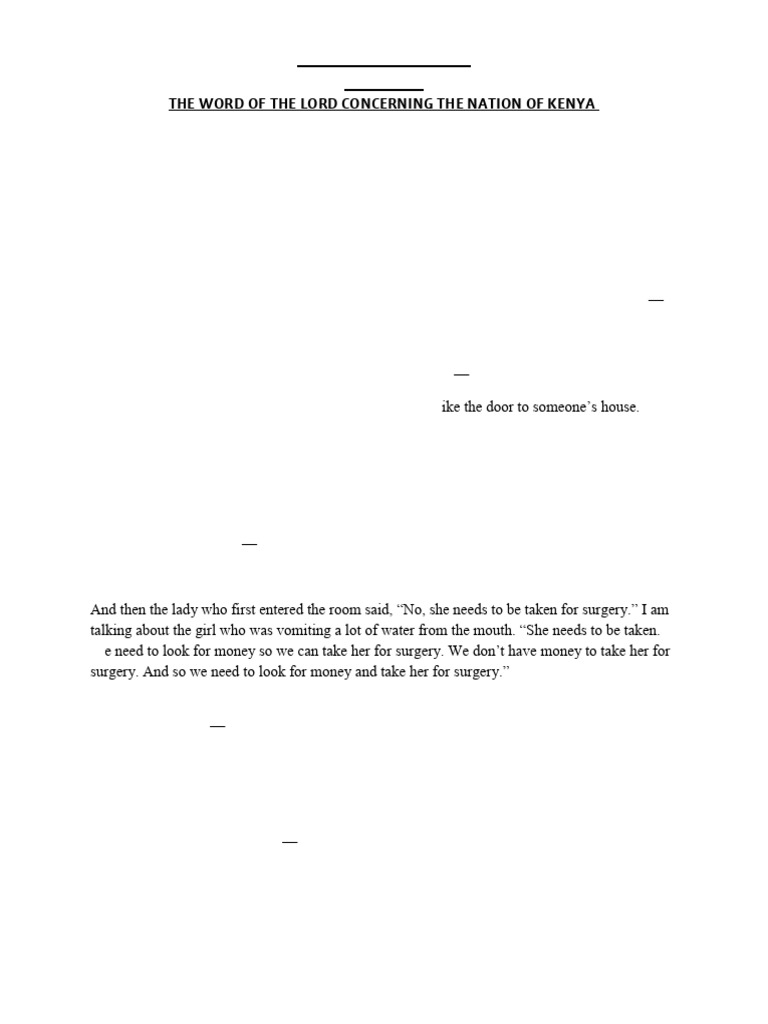 THE WORD OF THE LORD CONCERNING THE NATION OF KENYA

—

—

ike the door to someone's house.

—

And then the lady who first entered the room said, "No, she needs to be taken for surgery." I am talking about the girl who was vomiting a lot of water from the mouth. "She needs to be taken. e need to look for money so we can take her for surgery. We don't have money to take her for surgery. And so we need to look for money and take her for surgery."

—

—